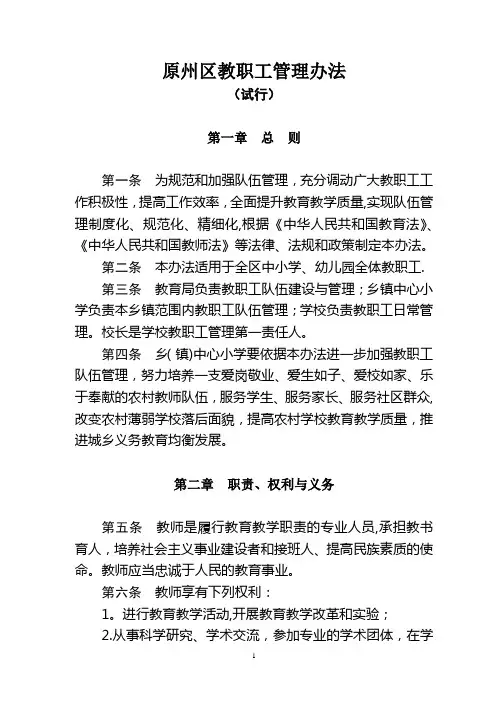 原州区教职工管理办法
（试行）

第一章　总　则

第一条　为规范和加强队伍管理，充分调动广大教职工工作积极性，提高工作效率，全面提升教育教学质量,实现队伍管理制度化、规范化、精细化,根据《中华人民共和国教育法》、《中华人民共和国教师法》等法律、法规和政策制定本办法。

第二条　本办法适用于全区中小学、幼儿园全体教职工.

第三条　教育局负责教职工队伍建设与管理；乡镇中心小学负责本乡镇范围内教职工队伍管理；学校负责教职工日常管理。校长是学校教职工管理第一责任人。

第四条　乡( 镇)中心小学要依据本办法进一步加强教职工队伍管理，努力培养一支爱岗敬业、爱生如子、爱校如家、乐于奉献的农村教师队伍，服务学生、服务家长、服务社区群众,改变农村薄弱学校落后面貌，提高农村学校教育教学质量，推进城乡义务教育均衡发展。

第二章　职责、权利与义务

第五条　教师是履行教育教学职责的专业人员,承担教书育人，培养社会主义事业建设者和接班人、提高民族素质的使命。教师应当忠诚于人民的教育事业。

第六条　教师享有下列权利：

1。进行教育教学活动,开展教育教学改革和实验；

2.从事科学研究、学术交流，参加专业的学术团体，在学

1